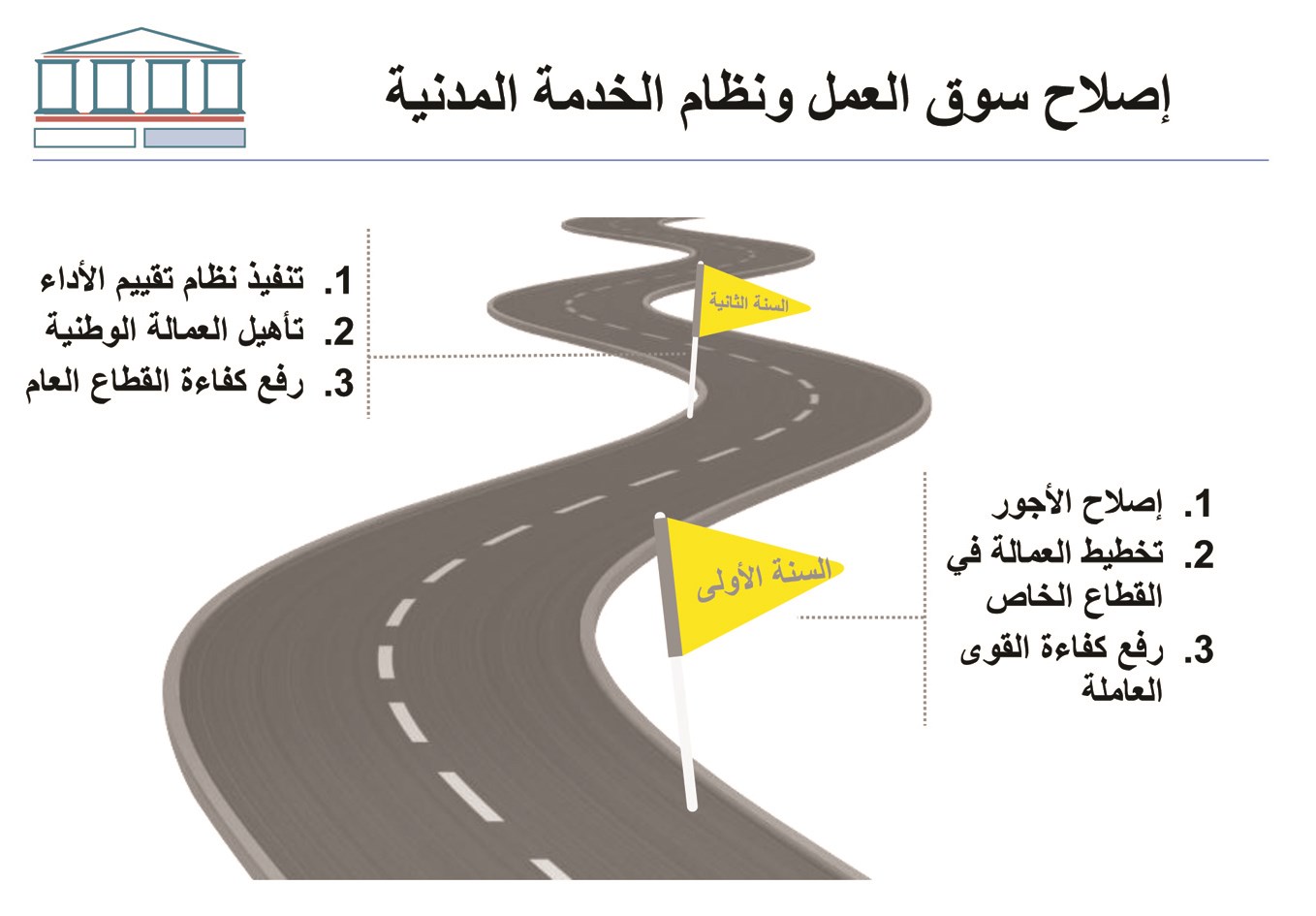 إصلاح سوق العمل ونظام الخدمة المدنية

1. تنفيذ نظام تقييم الأداء
2. تأهيل العمالة الوطنية
3. رفع كفاءة القطاع العام

السنة الثانية

1. إصلاح الأجور
2. تخطيط العمالة في القطاع الخاص
3. رفع كفاءة القوى العاملة

السنة الأولى